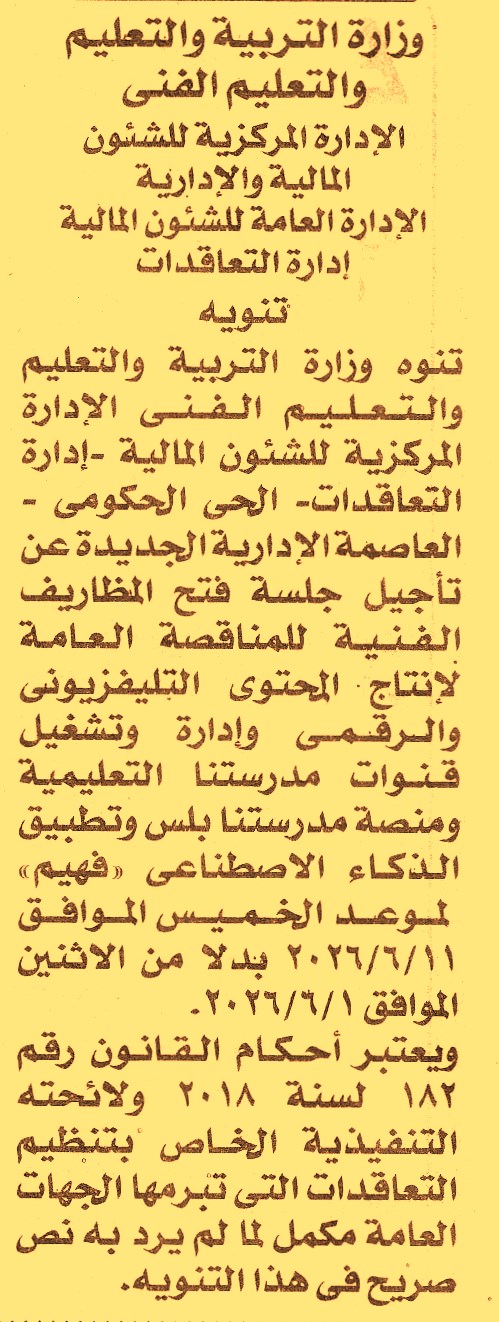 وزارة التربية والتعليم والتعليم الفنى

الإدارة المركزية للشئون المالية والإدارية

الإدارة العامة للشئون المالية

إدارة التعاقدات

تنويه

تنوه وزارة التربية والتعليم والتعليم الفنى الإدارة المركزية للشئون المالية -إدارة التعاقدات- الحى الحكومى - العاصمة الإدارية الجديدة عن تأجيل جلسة فتح المظاريف الفنية للمناقصة العامة لإنتاج المحتوى التليفزيونى والرقمى وإدارة وتشغيل قنوات مدرستنا التعليمية ومنصة مدرستنا بلس وتطبيق الذكاء الاصطناعى «فهيم» لموعد الخميس الموافق ٢٠٢٦/٦/١١ بدلا من الاثنين الموافق ٢٠٢٦/٦/١.

ويعتبر أحكام القانون رقم ١٨٢ لسنة ٢٠١٨ ولائحته التنفيذية الخاص بتنظيم التعاقدات التى تبرمها الجهات العامة مكمل لما لم يرد به نص صريح فى هذا التنويه.